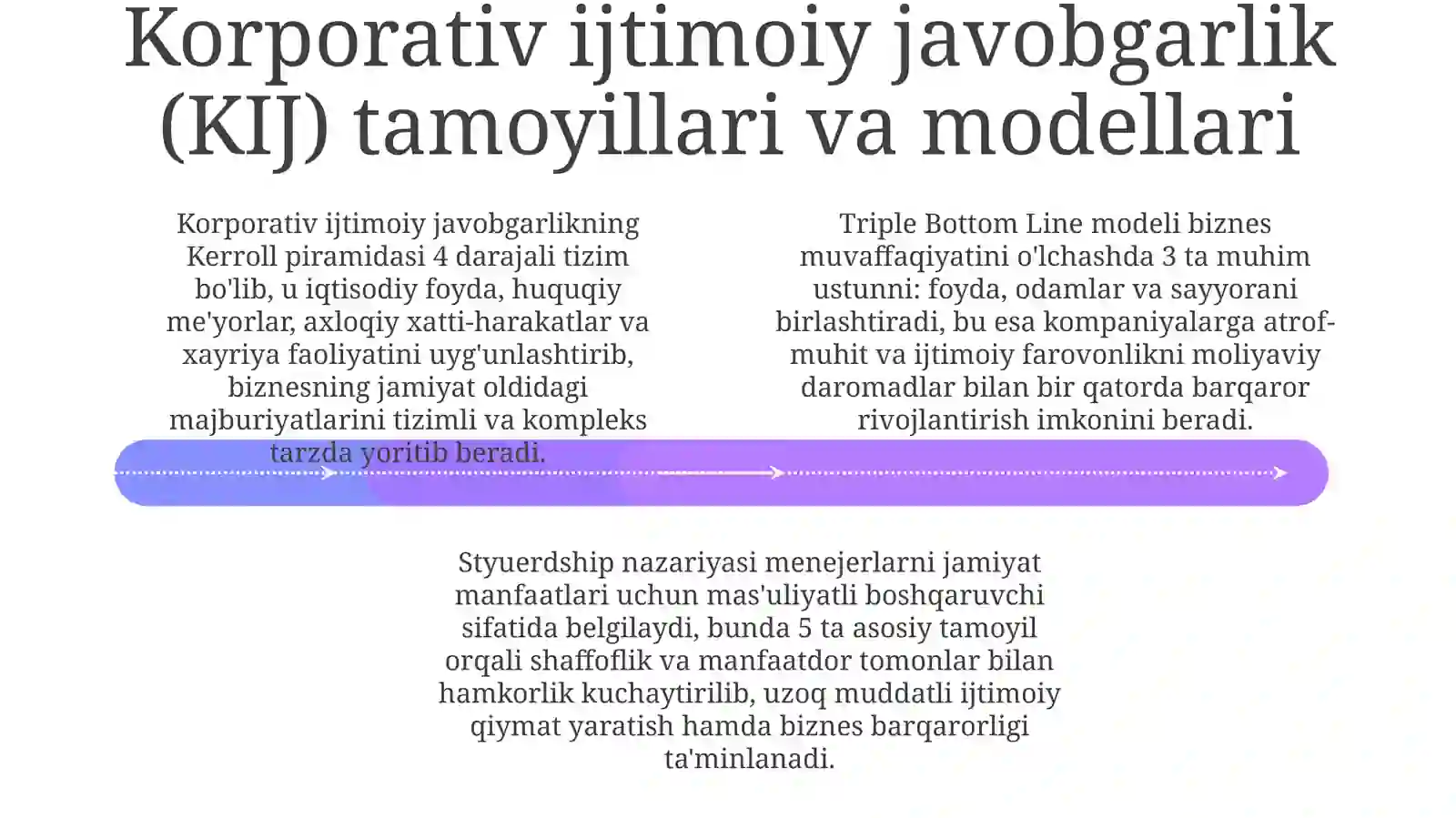 Korporativ ijtimoiy javobgarlik (KIJ) tamoyillari va modellari

Korporativ ijtimoiy javobgarlikning Kerroll piramidasi 4 darajali tizim bo'lib, u iqtisodiy foyda, huquqiy me'yorlar, axloqiy xatti-harakatlar va xayriya faoliyatini uyg'unlashtirib, biznesning jamiyat oldidagi majburiyatlarini tizimli va kompleks tarzda yoritib beradi.

Triple Bottom Line modeli biznes muvaffaqiyatini o'lchashda 3 ta muhim ustunni: foyda, odamlar va sayyorani birlashtiradi, bu esa kompaniyalarga atrof-muhit va ijtimoiy farovonlikni moliyaviy daromadlar bilan bir qatorda barqaror rivojlantirish imkonini beradi.

Styuerdship nazariyasi menejerlarni jamiyat manfaatlari uchun mas'uliyatli boshqaruvchi sifatida belgilaydi, bunda 5 ta asosiy tamoyil orqali shaffoflik va manfaatdor tomonlar bilan hamkorlik kuchaytirilib, uzoq muddatli ijtimoiy qiymat yaratish hamda biznes barqarorligi ta'minlanadi.